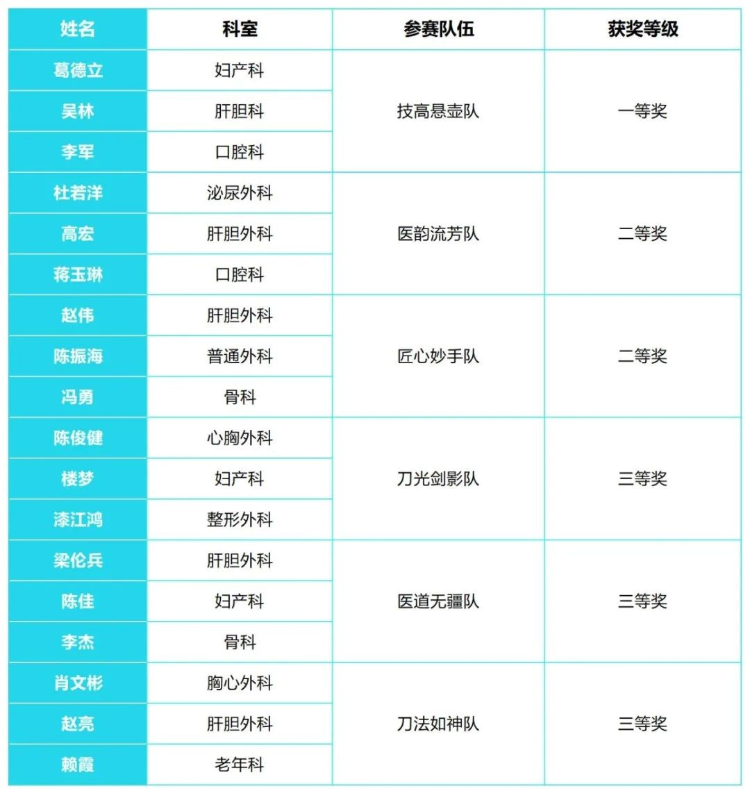 | 姓名 | 科室 | 参赛队伍 | 获奖等级 |
|---|---|---|---|
| 葛德立 | 妇产科 | 技高悬壶队 | 一等奖 |
| 吴林 | 肝胆科 | | |
| 李军 | 口腔科 | | |
| 杜若洋 | 泌尿外科 | 医韵流芳队 | 二等奖 |
| 高宏 | 肝胆外科 | | |
| 蒋玉琳 | 口腔科 | | |
| 赵伟 | 肝胆外科 | 匠心妙手队 | 二等奖 |
| 陈振海 | 普通外科 | | |
| 冯勇 | 骨科 | | |
| 陈俊健 | 心胸外科 | 刀光剑影队 | 三等奖 |
| 楼梦 | 妇产科 | | |
| 漆江鸿 | 整形外科 | | |
| 梁伦兵 | 肝胆外科 | 医道无疆队 | 三等奖 |
| 陈佳 | 妇产科 | | |
| 李杰 | 骨科 | | |
| 肖文彬 | 胸心外科 | 刀法如神队 | 三等奖 |
| 赵亮 | 肝胆外科 | | |
| 赖霞 | 老年科 | | |